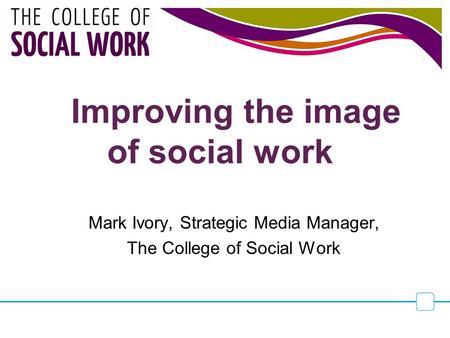 THE COLLEGE OF
SOCIAL WORK

Improving the image of social work

Mark Ivory, Strategic Media Manager,
The College of Social Work